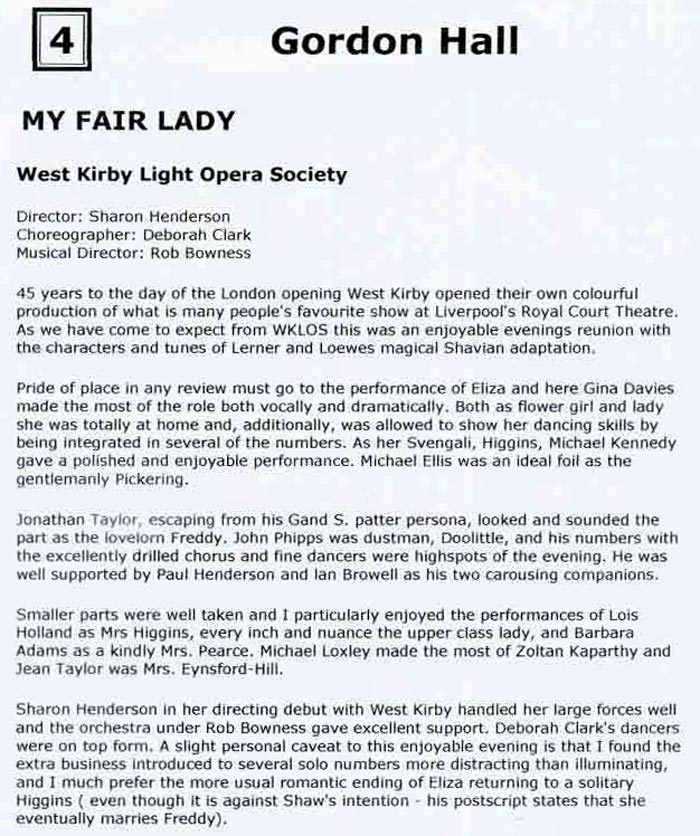 4

Gordon Hall

MY FAIR LADY

West Kirby Light Opera Society

Director: Sharon Henderson
Choreographer: Deborah Clark
Musical Director: Rob Bowness

45 years to the day of the London opening West Kirby opened their own colourful production of what is many people's favourite show at Liverpool's Royal Court Theatre. As we have come to expect from WKLOS this was an enjoyable evenings reunion with the characters and tunes of Lerner and Loewes magical Shavian adaptation.

Pride of place in any review must go to the performance of Eliza and here Gina Davies made the most of the role both vocally and dramatically. Both as flower girl and lady she was totally at home and, additionally, was allowed to show her dancing skills by being integrated in several of the numbers. As her Svengali, Higgins, Michael Kennedy gave a polished and enjoyable performance. Michael Ellis was an ideal foil as the gentlemanly Pickering.

Jonathan Taylor, escaping from his Gand S. patter persona, looked and sounded the part as the lovelorn Freddy. John Phipps was dustman, Doolittle, and his numbers with the excellently drilled chorus and fine dancers were highspots of the evening. He was well supported by Paul Henderson and Ian Browell as his two carousing companions.

Smaller parts were well taken and I particularly enjoyed the performances of Lois Holland as Mrs Higgins, every inch and nuance the upper class lady, and Barbara Adams as a kindly Mrs. Pearce. Michael Loxley made the most of Zoltan Kaparthy and Jean Taylor was Mrs. Eynsford-Hill.

Sharon Henderson in her directing debut with West Kirby handled her large forces well and the orchestra under Rob Bowness gave excellent support. Deborah Clark's dancers were on top form. A slight personal caveat to this enjoyable evening is that I found the extra business introduced to several solo numbers more distracting than illuminating, and I much prefer the more usual romantic ending of Eliza returning to a solitary Higgins ( even though it is against Shaw's intention - his postscript states that she eventually marries Freddy).